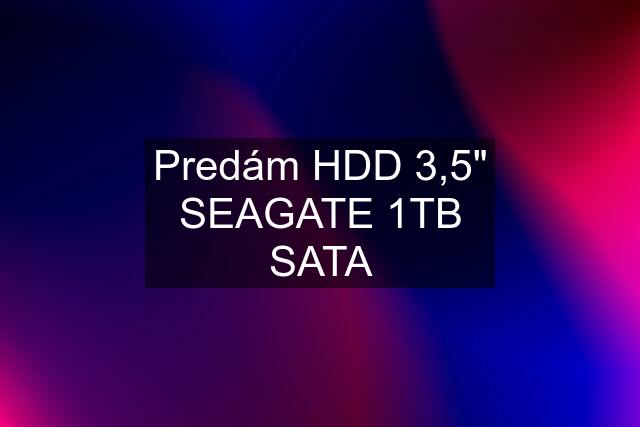 Predám HDD 3,5" SEAGATE 1TB SATA